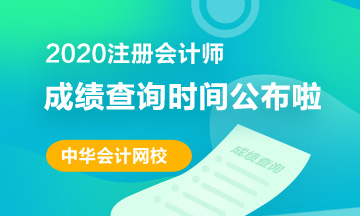 2020注册会计师
成绩查询时间公布啦

中华会计网校

成绩查询